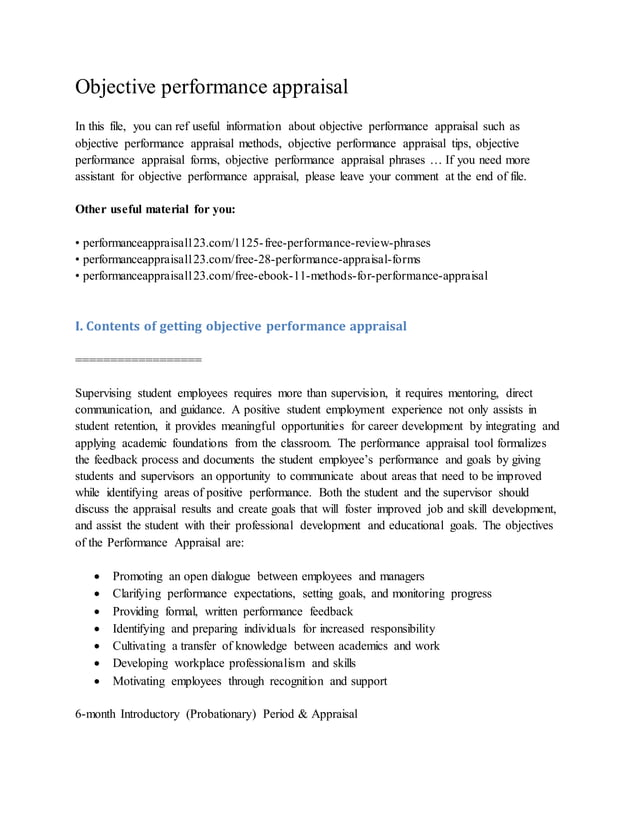 Objective performance appraisal

In this file, you can ref useful information about objective performance appraisal such as objective performance appraisal methods, objective performance appraisal tips, objective performance appraisal forms, objective performance appraisal phrases … If you need more assistant for objective performance appraisal, please leave your comment at the end of file.

Other useful material for you:

• performanceappraisal123.com/1125-free-performance-review-phrases
• performanceappraisal123.com/free-28-performance-appraisal-forms
• performanceappraisal123.com/free-ebook-11-methods-for-performance-appraisal

I. Contents of getting objective performance appraisal

==================

Supervising student employees requires more than supervision, it requires mentoring, direct communication, and guidance. A positive student employment experience not only assists in student retention, it provides meaningful opportunities for career development by integrating and applying academic foundations from the classroom. The performance appraisal tool formalizes the feedback process and documents the student employee's performance and goals by giving students and supervisors an opportunity to communicate about areas that need to be improved while identifying areas of positive performance. Both the student and the supervisor should discuss the appraisal results and create goals that will foster improved job and skill development, and assist the student with their professional development and educational goals. The objectives of the Performance Appraisal are:

• Promoting an open dialogue between employees and managers
• Clarifying performance expectations, setting goals, and monitoring progress
• Providing formal, written performance feedback
• Identifying and preparing individuals for increased responsibility
• Cultivating a transfer of knowledge between academics and work
• Developing workplace professionalism and skills
• Motivating employees through recognition and support

6-month Introductory (Probationary) Period & Appraisal